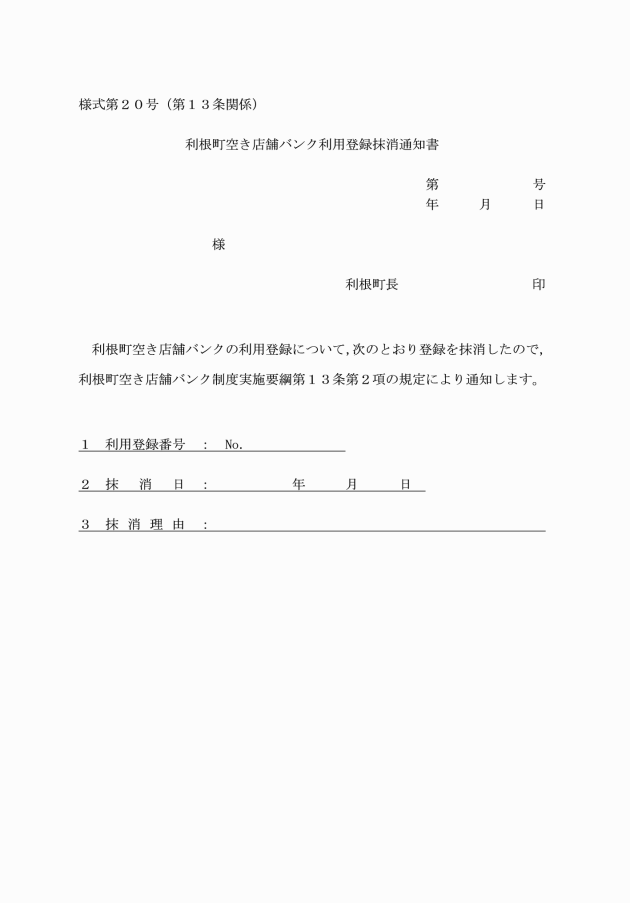 様式第２０号（第１３条関係）

利根町空き店舗バンク利用登録抹消通知書

第　　　　号
年　　月　　日

様

利根町長　　　　　　印

利根町空き店舗バンクの利用登録について，次のとおり登録を抹消したので，利根町空き店舗バンク制度実施要綱第１３条第２項の規定により通知します。

１　利用登録番号　：　No.

２　抹　消　日　：　　　　年　　月　　日

３　抹 消 理 由　：